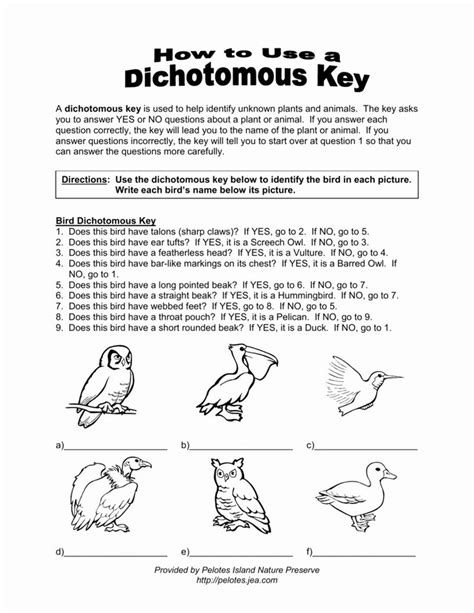 How to Use a
Dichotomous Key

A dichotomous key is used to help identify unknown plants and animals. The key asks you to answer YES or NO questions about a plant or animal. If you answer each question correctly, the key will lead you to the name of the plant or animal. If you answer questions incorrectly, the key will tell you to start over at question 1 so that you can answer the questions more carefully.

Directions: Use the dichotomous key below to identify the bird in each picture. Write each bird's name below its picture.

Bird Dichotomous Key
1. Does this bird have talons (sharp claws)? If YES, go to 2. If NO, go to 5.
2. Does this bird have ear tufts? If YES, it is a Screech Owl. If NO, go to 3.
3. Does this bird have a featherless head? If YES, it is a Vulture. If NO, go to 4.
4. Does this bird have bar-like markings on its chest? If YES, it is a Barred Owl. If NO, go to 1.
5. Does this bird have a long pointed beak? If YES, go to 6. If NO, go to 7.
6. Does this bird have a straight beak? If YES, it is a Hummingbird. If NO, go to 7.
7. Does this bird have webbed feet? If YES, go to 8. If NO, go to 5.
8. Does this bird have a throat pouch? If YES, it is a Pelican. If NO, go to 9.
9. Does this bird have a short rounded beak? If YES, it is a Duck. If NO, go to 1.

a)____ b)____ c)____

d)____ e)____ f)____

Provided by Pelotes Island Nature Preserve
http://pelotes.jea.com